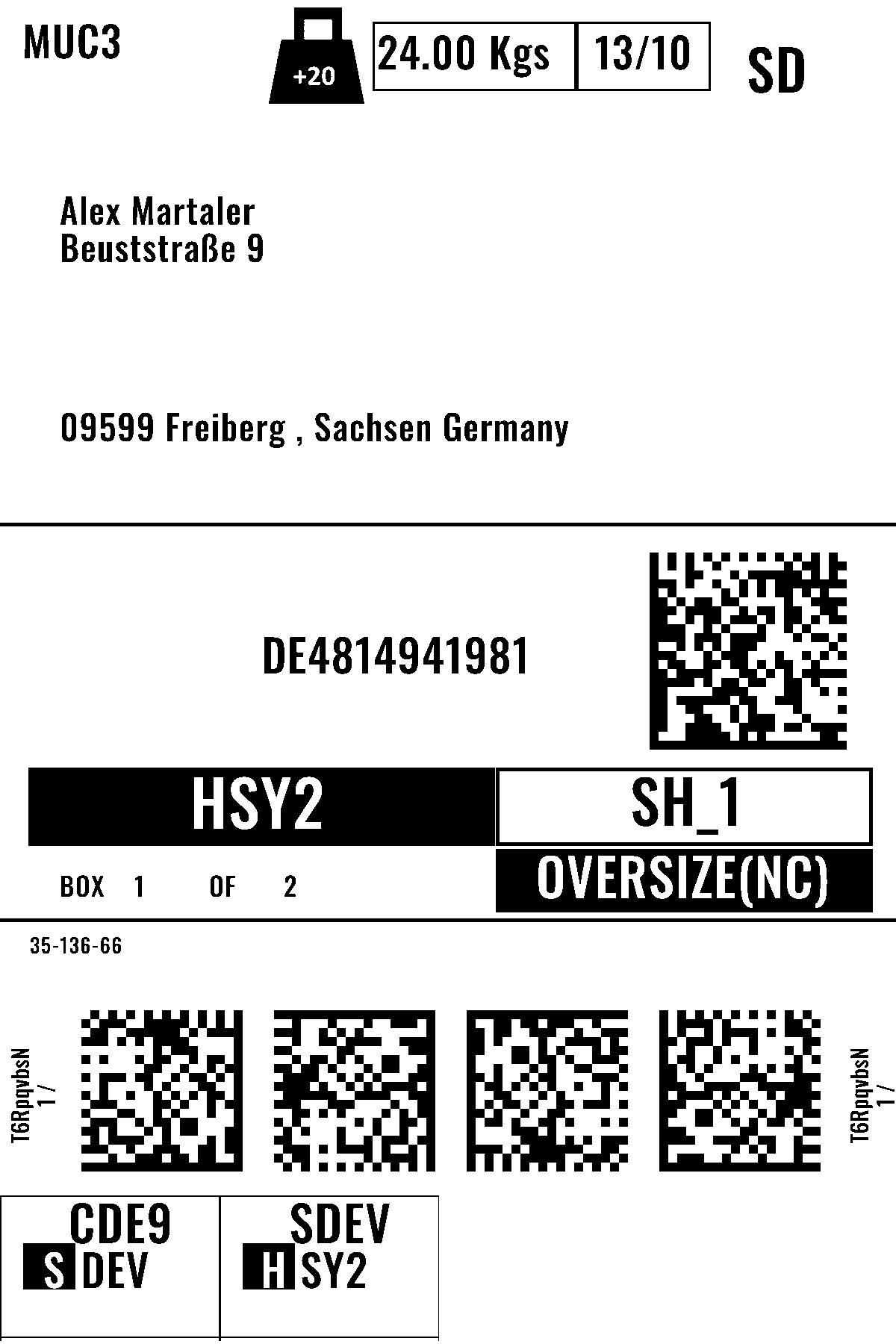 MUC3

+20

24.00 Kgs

13/10

SD

Alex Martaler
Beuststraße 9

09599 Freiberg , Sachsen Germany

DE4814941981

HSY2

SH_1

BOX 1 OF 2

OVERSIZE(NC)

35-136-66

T6RpqvbsN
1 /

T6RpqvbsN
1 /

CDE9
S DEV

SDEV
H SY2